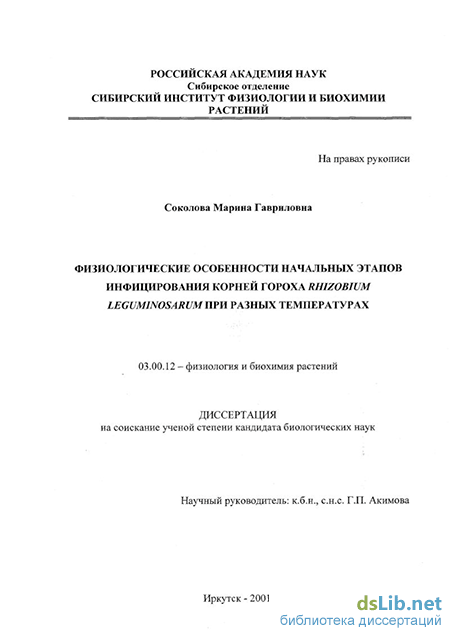 РОССИЙСКАЯ АКАДЕМИЯ НАУК
Сибирское отделение
СИБИРСКИЙ ИНСТИТУТ ФИЗИОЛОГИИ И БИОХИМИИ РАСТЕНИЙ

На правах рукописи

Соколова Марина Гавриловна

ФИЗИОЛОГИЧЕСКИЕ ОСОБЕННОСТИ НАЧАЛЬНЫХ ЭТАПОВ ИНФИЦИРОВАНИЯ КОРНЕЙ ГОРОХА RHIZOBIUM LEGUMINOSARUM ПРИ РАЗНЫХ ТЕМПЕРАТУРАХ

03.00.12 – физиология и биохимия растений

ДИССЕРТАЦИЯ
на соискание ученой степени кандидата биологических наук

Научный руководитель: к.б.н., с.н.с. Г.П. Акимова

Иркутск - 2001

dsLib.net
библиотека диссертаций